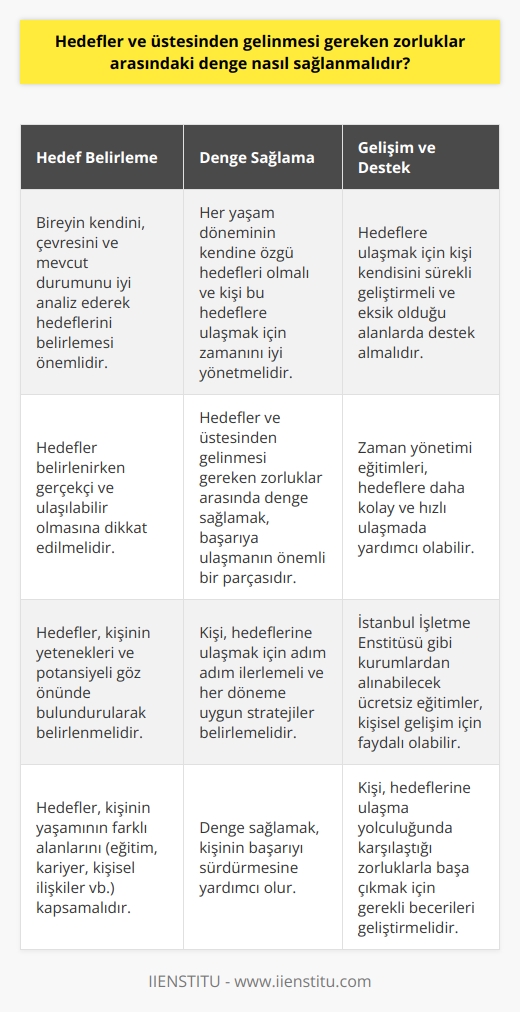 Hedefler ve üstesinden gelinmesi gereken zorluklar arasındaki denge nasıl sağlanmalıdır?

| Hedef Belirleme | Denge Sağlama | Gelişim ve Destek |
|---|---|---|
| Bireyin kendini, çevresini ve mevcut durumunu iyi analiz ederek hedeflerini belirlemesi önemlidir. | Her yaşam döneminin kendine özgü hedefleri olmalı ve kişi bu hedeflere ulaşmak için zamanını iyi yönetmelidir. | Hedeflere ulaşmak için kişi kendisini sürekli geliştirmeli ve eksik olduğu alanlarda destek almalıdır. |
| Hedefler belirlenirken gerçekçi ve ulaşılabilir olmasına dikkat edilmelidir. | Hedefler ve üstesinden gelinmesi gereken zorluklar arasında denge sağlamak, başarıya ulaşmanın önemli bir parçasıdır. | Zaman yönetimi eğitimleri, hedeflere daha kolay ve hızlı ulaşmada yardımcı olabilir. |
| Hedefler, kişinin yetenekleri ve potansiyeli göz önünde bulundurularak belirlenmelidir. | Kişi, hedeflerine ulaşmak için adım adım ilerlemeli ve her döneme uygun stratejiler belirlemelidir. | İstanbul İşletme Enstitüsü gibi kurumlardan alınabilecek ücretsiz eğitimler, kişisel gelişim için faydalı olabilir. |
| Hedefler, kişinin yaşamının farklı alanlarını (eğitim, kariyer, kişisel ilişkiler vb.) kapsamalıdır. | Denge sağlamak, kişinin başarıyı sürdürmesine yardımcı olur. | Kişi, hedeflerine ulaşma yolculuğunda karşılaştığı zorluklarla başa çıkmak için gerekli becerileri geliştirmelidir. |

IIENSTITU - www.iienstitu.com